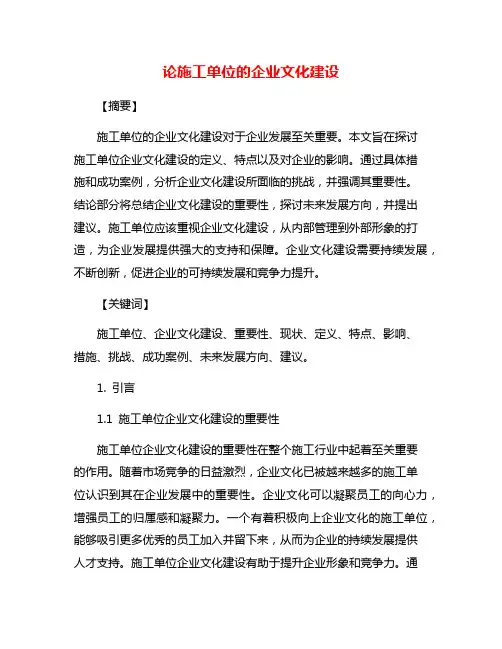 论施工单位的企业文化建设

【摘要】

施工单位的企业文化建设对于企业发展至关重要。本文旨在探讨施工单位企业文化建设的定义、特点以及对企业的影响。通过具体措施和成功案例，分析企业文化建设所面临的挑战，并强调其重要性。结论部分将总结企业文化建设的重要性，探讨未来发展方向，并提出建议。施工单位应该重视企业文化建设，从内部管理到外部形象的打造，为企业发展提供强大的支持和保障。企业文化建设需要持续发展，不断创新，促进企业的可持续发展和竞争力提升。

【关键词】

施工单位、企业文化建设、重要性、现状、定义、特点、影响、措施、挑战、成功案例、未来发展方向、建议。

1. 引言

1.1 施工单位企业文化建设的重要性

施工单位企业文化建设的重要性在整个施工行业中起着至关重要的作用。随着市场竞争的日益激烈，企业文化已被越来越多的施工单位认识到其在企业发展中的重要性。企业文化可以凝聚员工的向心力，增强员工的归属感和凝聚力。一个有着积极向上企业文化的施工单位，能够吸引更多优秀的员工加入并留下来，从而为企业的持续发展提供人才支持。施工单位企业文化建设有助于提升企业形象和竞争力。通